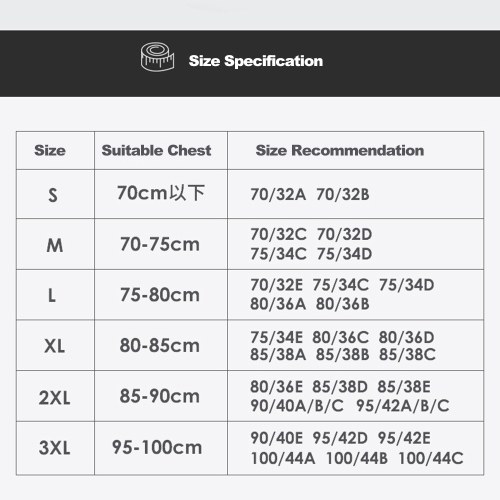 Size Specification

| Size | Suitable Chest | Size Recommendation |
|---|---|---|
| S | 70cm以下 | 70/32A 70/32B |
| M | 70-75cm | 70/32C 70/32D 75/34C 75/34D |
| L | 75-80cm | 70/32E 75/34C 75/34D 80/36A 80/36B |
| XL | 80-85cm | 75/34E 80/36C 80/36D 85/38A 85/38B 85/38C |
| 2XL | 85-90cm | 80/36E 85/38D 85/38E 90/40A/B/C 95/42A/B/C |
| 3XL | 95-100cm | 90/40E 95/42D 95/42E 100/44A 100/44B 100/44C |